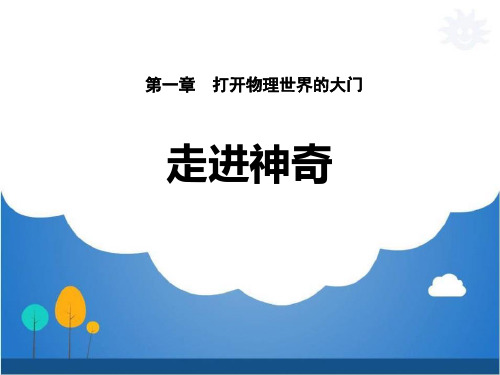 第一章　打开物理世界的大门

走进神奇